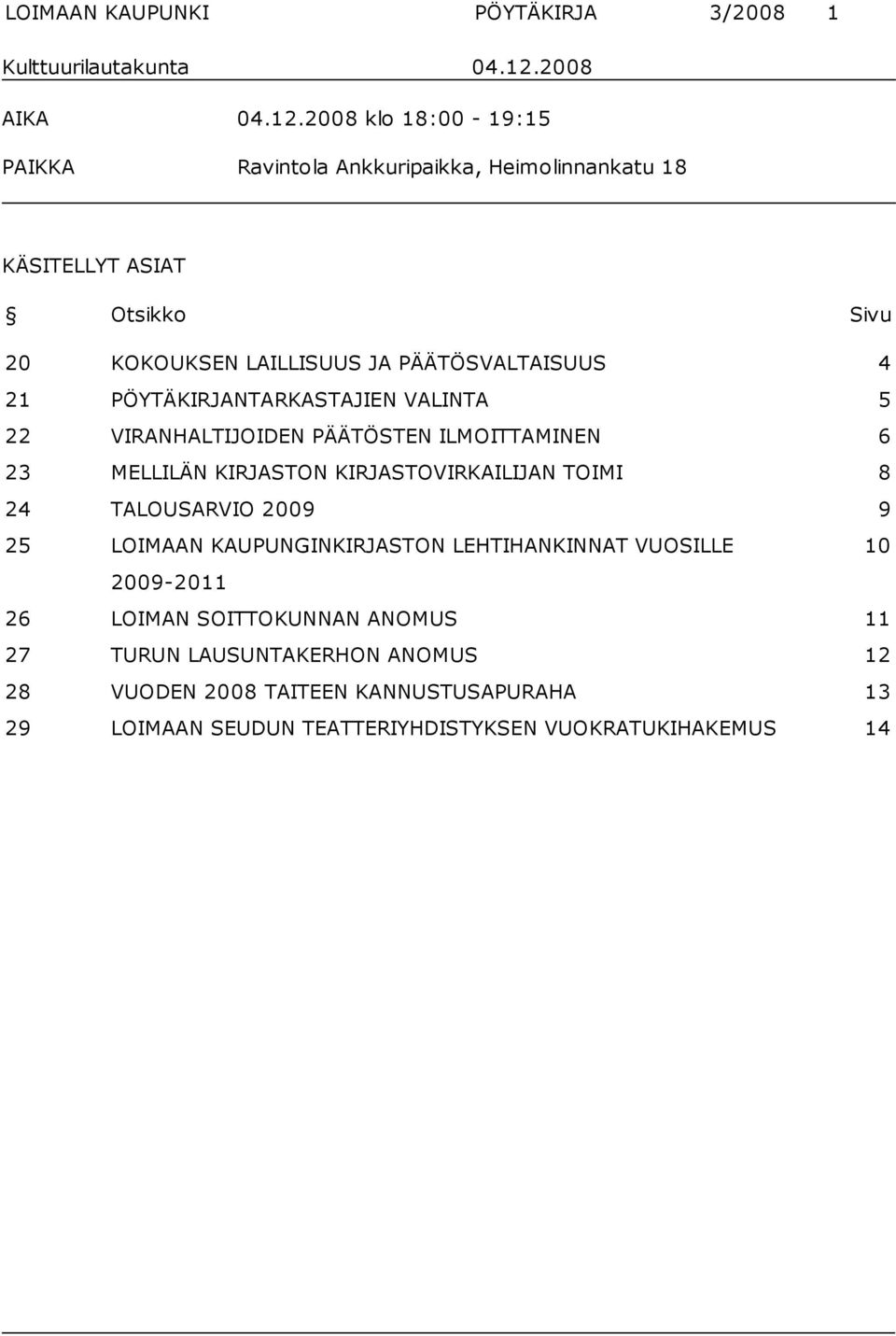 LOIMAAN KAUPUNKI PÖYTÄKIRJA 3/2008 1

Kulttuurilautakunta 04.12.2008

AIKA 04.12.2008 klo 18:00 - 19:15

PAIKKA Ravintola Ankkuripaikka, Heimolinnankatu 18

KÄSITELLYT ASIAT

| § | Otsikko | Sivu |
|---|---|---|
| 20 | KOKOUKSEN LAILLISUUS JA PÄÄTÖSVALTAISUUS | 4 |
| 21 | PÖYTÄKIRJANTARKASTAJIEN VALINTA | 5 |
| 22 | VIRANHALTIJOIDEN PÄÄTÖSTEN ILMOITTAMINEN | 6 |
| 23 | MELLILÄN KIRJASTON KIRJASTOVIRKAILIJAN TOIMI | 8 |
| 24 | TALOUSARVIO 2009 | 9 |
| 25 | LOIMAAN KAUPUNGINKIRJASTON LEHTIHANKINNAT VUOSILLE 2009-2011 | 10 |
| 26 | LOIMAN SOITTOKUNNAN ANOMUS | 11 |
| 27 | TURUN LAUSUNTAKERHON ANOMUS | 12 |
| 28 | VUODEN 2008 TAITEEN KANNUSTUSAPURAHA | 13 |
| 29 | LOIMAAN SEUDUN TEATTERIYHDISTYKSEN VUOKRATUKIHAKEMUS | 14 |